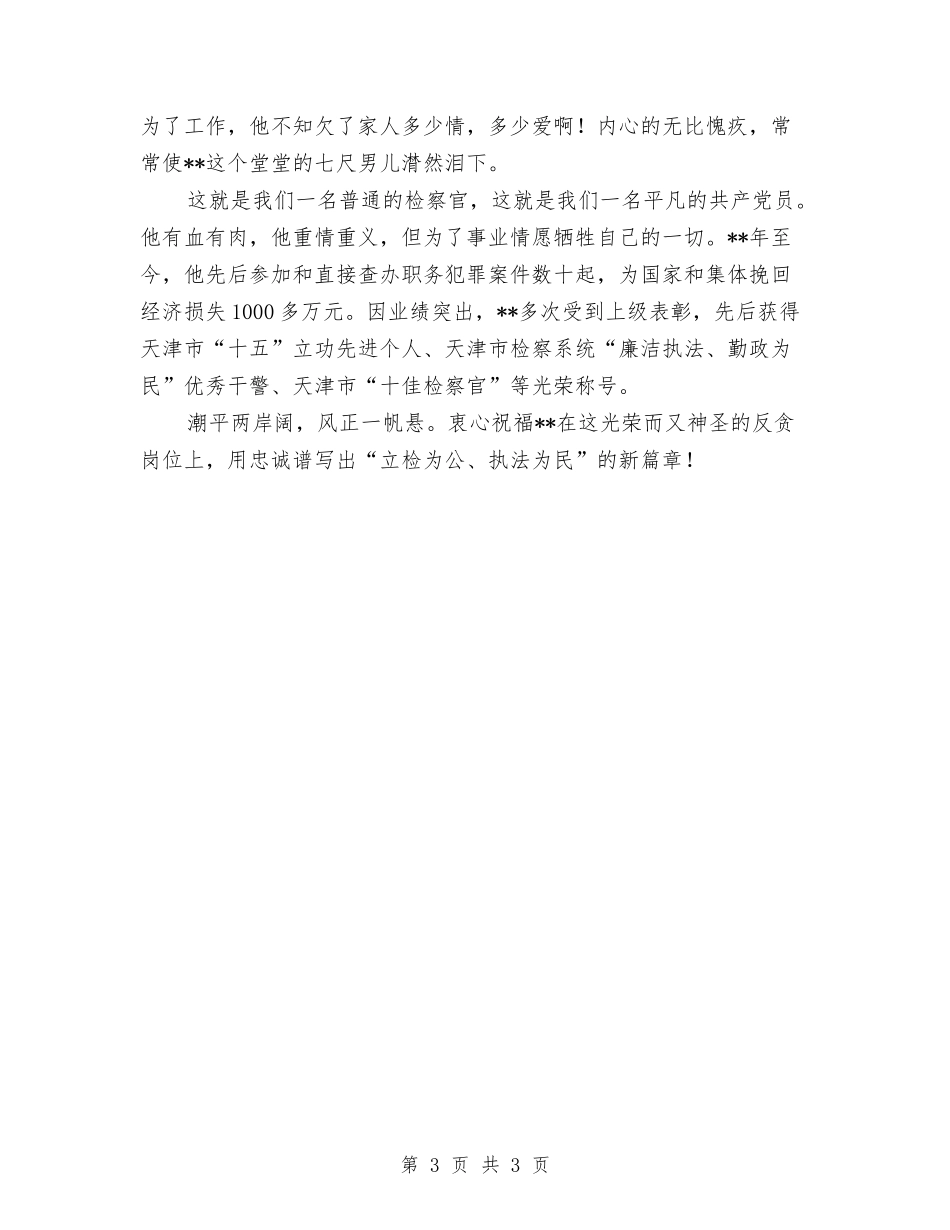 为了工作，他不知欠了家人多少情，多少爱啊！内心的无比愧疚，常常使**这个堂堂的七尺男儿潸然泪下。

这就是我们一名普通的检察官，这就是我们一名平凡的共产党员。他有血有肉，他重情重义，但为了事业情愿牺牲自己的一切。**年至今，他先后参加和直接查办职务犯罪案件数十起，为国家和集体挽回经济损失1000多万元。因业绩突出，**多次受到上级表彰，先后获得天津市“十五”立功先进个人、天津市检察系统“廉洁执法、勤政为民”优秀干警、天津市“十佳检察官”等光荣称号。

潮平两岸阔，风正一帆悬。衷心祝福**在这光荣而又神圣的反贪岗位上，用忠诚谱写出“立检为公、执法为民”的新篇章！

第 3 页 共 3 页